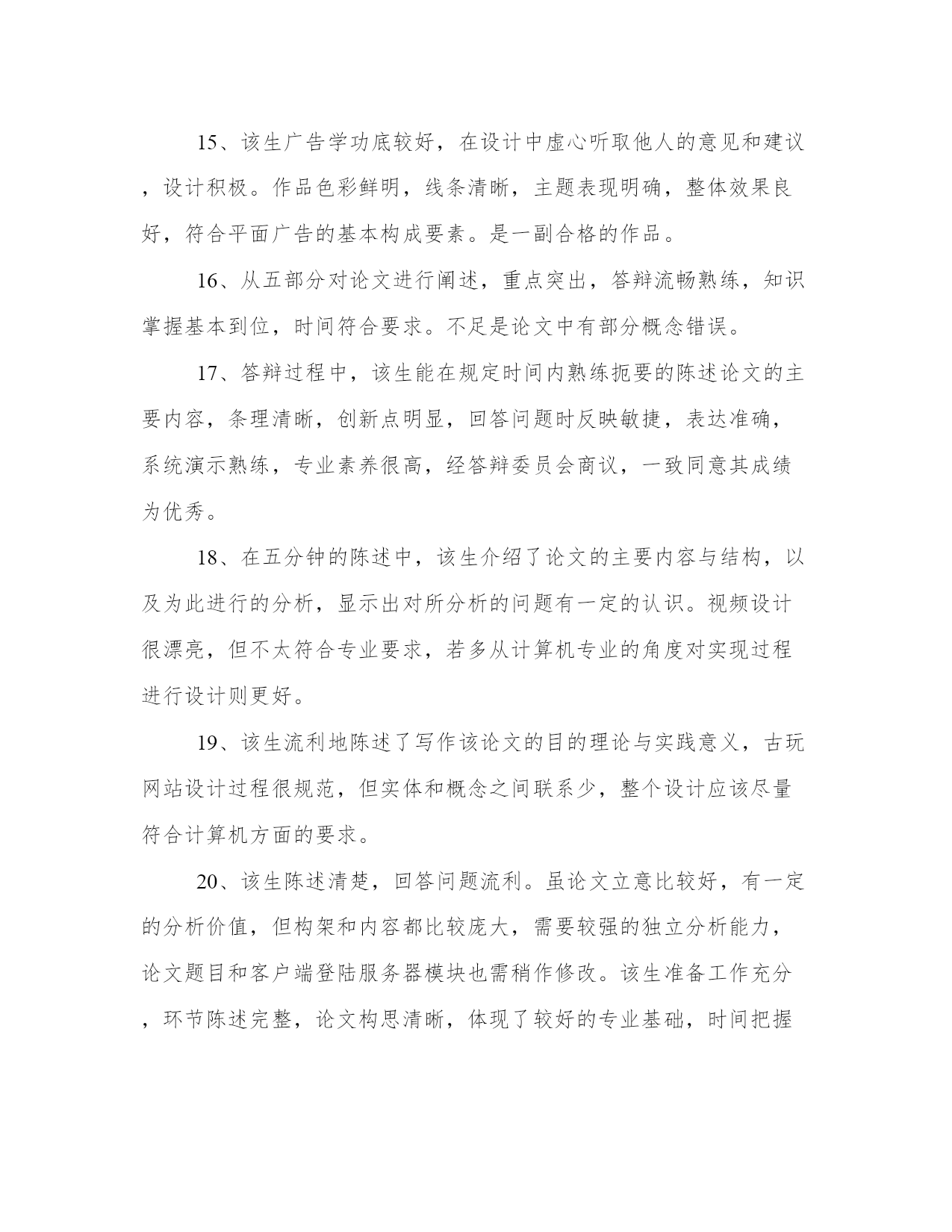 15、该生广告学功底较好，在设计中虚心听取他人的意见和建议，设计积极。作品色彩鲜明，线条清晰，主题表现明确，整体效果良好，符合平面广告的基本构成要素。是一副合格的作品。

16、从五部分对论文进行阐述，重点突出，答辩流畅熟练，知识掌握基本到位，时间符合要求。不足是论文中有部分概念错误。

17、答辩过程中，该生能在规定时间内熟练扼要的陈述论文的主要内容，条理清晰，创新点明显，回答问题时反映敏捷，表达准确，系统演示熟练，专业素养很高，经答辩委员会商议，一致同意其成绩为优秀。

18、在五分钟的陈述中，该生介绍了论文的主要内容与结构，以及为此进行的分析，显示出对所分析的问题有一定的认识。视频设计很漂亮，但不太符合专业要求，若多从计算机专业的角度对实现过程进行设计则更好。

19、该生流利地陈述了写作该论文的目的理论与实践意义，古玩网站设计过程很规范，但实体和概念之间联系少，整个设计应该尽量符合计算机方面的要求。

20、该生陈述清楚，回答问题流利。虽论文立意比较好，有一定的分析价值，但构架和内容都比较庞大，需要较强的独立分析能力，论文题目和客户端登陆服务器模块也需稍作修改。该生准备工作充分，环节陈述完整，论文构思清晰，体现了较好的专业基础，时间把握